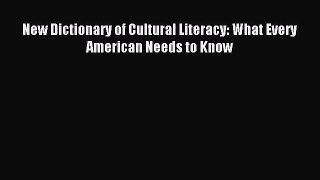 New Dictionary of Cultural Literacy: What Every American Needs to Know